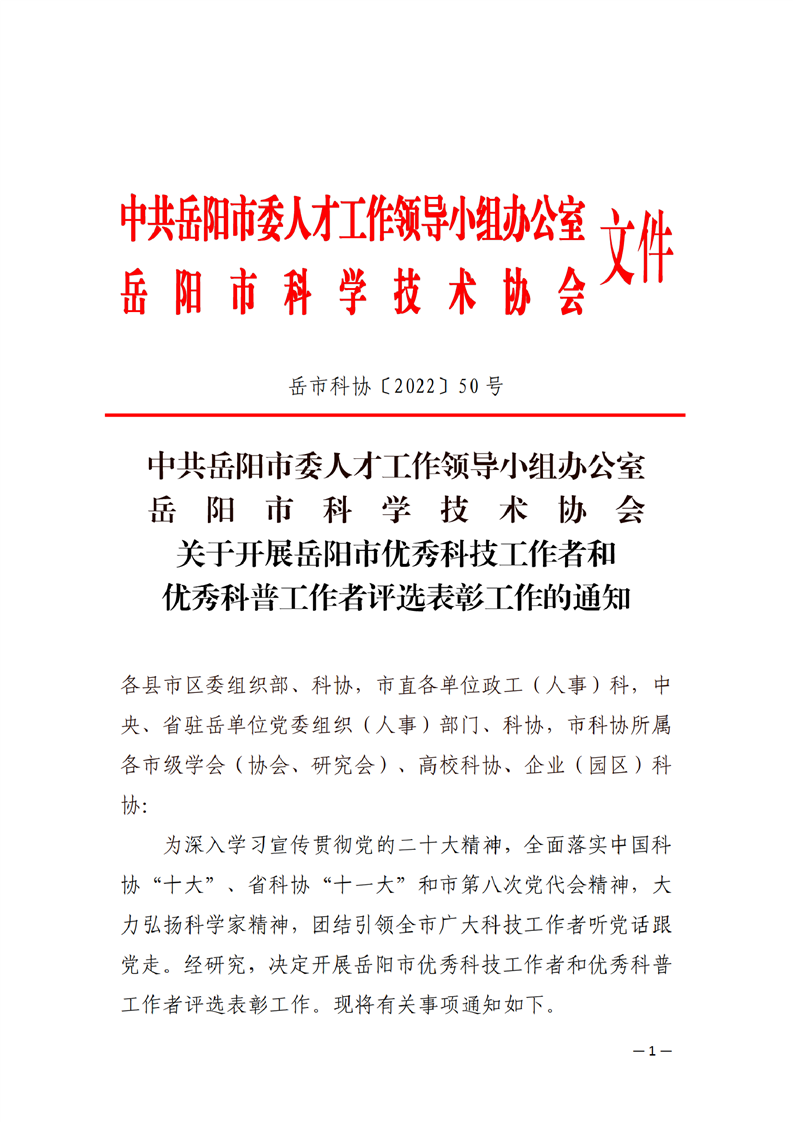 中共岳阳市委人才工作领导小组办公室
岳阳市科学技术协会
文件

岳市科协〔2022〕50号

中共岳阳市委人才工作领导小组办公室
岳阳市科学技术协会
关于开展岳阳市优秀科技工作者和
优秀科普工作者评选表彰工作的通知

各县市区委组织部、科协，市直各单位政工（人事）科，中央、省驻岳单位党委组织（人事）部门、科协，市科协所属各市级学会（协会、研究会）、高校科协、企业（园区）科协:

为深入学习宣传贯彻党的二十大精神，全面落实中国科协“十大”、省科协“十一大”和市第八次党代会精神，大力弘扬科学家精神，团结引领全市广大科技工作者听党话跟党走。经研究，决定开展岳阳市优秀科技工作者和优秀科普工作者评选表彰工作。现将有关事项通知如下。

—1—